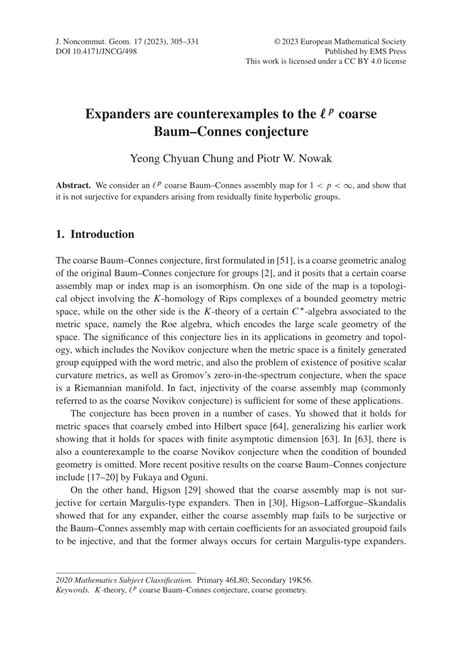 J. Noncommut. Geom. 17 (2023), 305–331
DOI 10.4171/JNCG/498

© 2023 European Mathematical Society
Published by EMS Press
This work is licensed under a CC BY 4.0 license

Expanders are counterexamples to the $\ell^p$ coarse Baum–Connes conjecture

Yeong Chyuan Chung and Piotr W. Nowak

Abstract. We consider an $\ell^p$ coarse Baum–Connes assembly map for $1 < p < \infty$, and show that it is not surjective for expanders arising from residually finite hyperbolic groups.

1. Introduction

The coarse Baum–Connes conjecture, first formulated in [51], is a coarse geometric analog of the original Baum–Connes conjecture for groups [2], and it posits that a certain coarse assembly map or index map is an isomorphism. On one side of the map is a topological object involving the $K$-homology of Rips complexes of a bounded geometry metric space, while on the other side is the $K$-theory of a certain $C^*$-algebra associated to the metric space, namely the Roe algebra, which encodes the large scale geometry of the space. The significance of this conjecture lies in its applications in geometry and topology, which includes the Novikov conjecture when the metric space is a finitely generated group equipped with the word metric, and also the problem of existence of positive scalar curvature metrics, as well as Gromov's zero-in-the-spectrum conjecture, when the space is a Riemannian manifold. In fact, injectivity of the coarse assembly map (commonly referred to as the coarse Novikov conjecture) is sufficient for some of these applications.

The conjecture has been proven in a number of cases. Yu showed that it holds for metric spaces that coarsely embed into Hilbert space [64], generalizing his earlier work showing that it holds for spaces with finite asymptotic dimension [63]. In [63], there is also a counterexample to the coarse Novikov conjecture when the condition of bounded geometry is omitted. More recent positive results on the coarse Baum–Connes conjecture include [17–20] by Fukaya and Oguni.

On the other hand, Higson [29] showed that the coarse assembly map is not surjective for certain Margulis-type expanders. Then in [30], Higson–Lafforgue–Skandalis showed that for any expander, either the coarse assembly map fails to be surjective or the Baum–Connes assembly map with certain coefficients for an associated groupoid fails to be injective, and that the former always occurs for certain Margulis-type expanders.

2020 Mathematics Subject Classification. Primary 46L80; Secondary 19K56.
Keywords. $K$-theory, $\ell^p$ coarse Baum–Connes conjecture, coarse geometry.